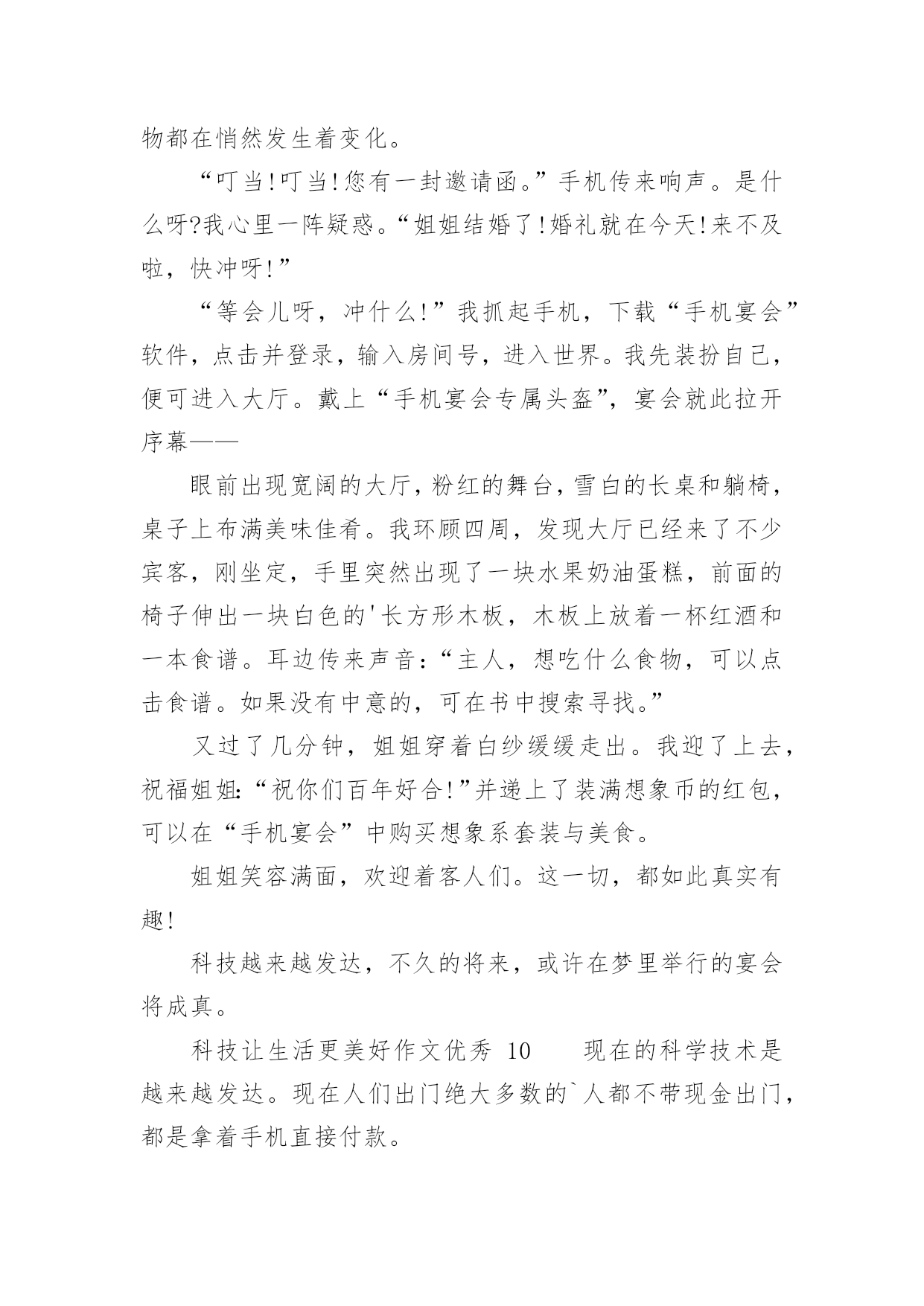 物都在悄然发生着变化。

“叮当!叮当!您有一封邀请函。”手机传来响声。是什么呀?我心里一阵疑惑。“姐姐结婚了!婚礼就在今天!来不及啦，快冲呀!”

“等会儿呀，冲什么!”我抓起手机，下载“手机宴会”软件，点击并登录，输入房间号，进入世界。我先装扮自己，便可进入大厅。戴上“手机宴会专属头盔”，宴会就此拉开序幕——

眼前出现宽阔的大厅，粉红的舞台，雪白的长桌和躺椅，桌子上布满美味佳肴。我环顾四周，发现大厅已经来了不少宾客，刚坐定，手里突然出现了一块水果奶油蛋糕，前面的椅子伸出一块白色的'长方形木板，木板上放着一杯红酒和一本食谱。耳边传来声音:“主人，想吃什么食物，可以点击食谱。如果没有中意的，可在书中搜索寻找。”

又过了几分钟，姐姐穿着白纱缓缓走出。我迎了上去，祝福姐姐:“祝你们百年好合!”并递上了装满想象币的红包，可以在“手机宴会”中购买想象系套装与美食。

姐姐笑容满面，欢迎着客人们。这一切，都如此真实有趣!

科技越来越发达，不久的将来，或许在梦里举行的宴会将成真。

科技让生活更美好作文优秀 10 现在的科学技术是越来越发达。现在人们出门绝大多数的`人都不带现金出门，都是拿着手机直接付款。